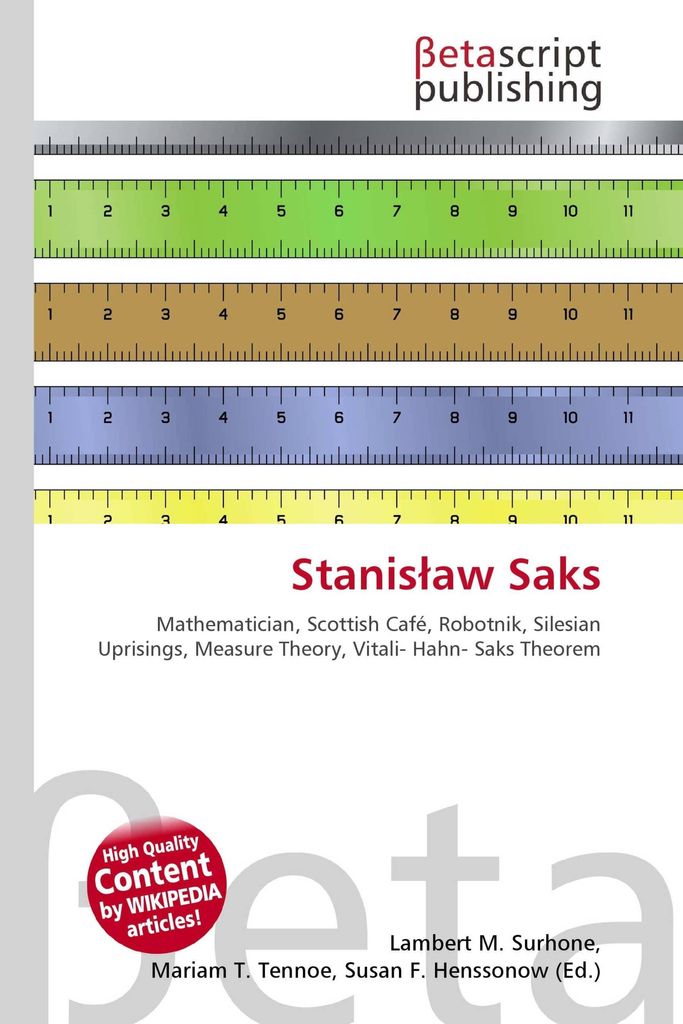 βetascript publishing

1 2 3 4 5 6 7 8 9 10 11

1 2 3 4 5 6 7 8 9 10 11

1 2 3 4 5 6 7 8 9 10 11

1 2 3 4 5 6 7 8 9 10 11

Stanisław Saks

Mathematician, Scottish Café, Robotnik, Silesian Uprisings, Measure Theory, Vitali- Hahn- Saks Theorem

βeta

High Quality Content by WIKIPEDIA articles!

Lambert M. Surhone, Mariam T. Tennoe, Susan F. Henssonow (Ed.)